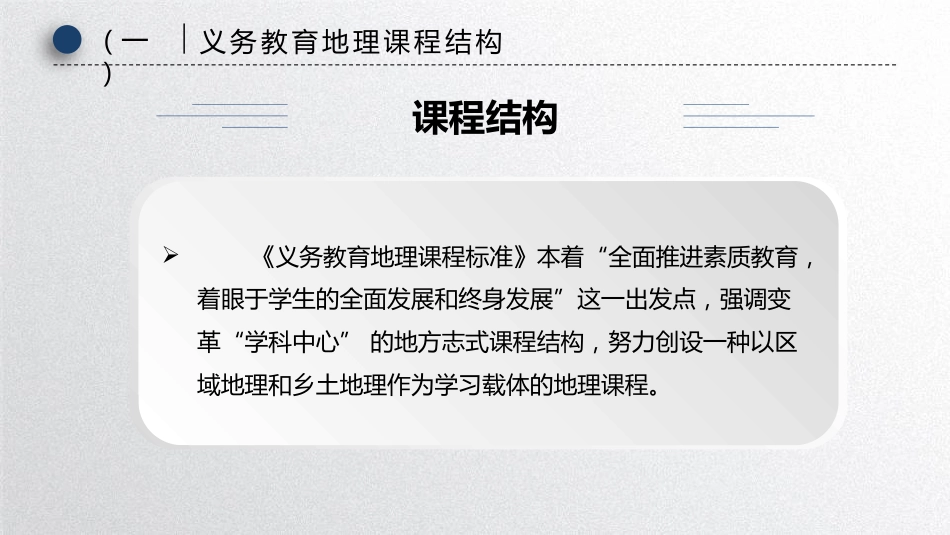 （一）义务教育地理课程结构

课程结构

➢ 《义务教育地理课程标准》本着“全面推进素质教育，着眼于学生的全面发展和终身发展”这一出发点，强调变革“学科中心”的地方志式课程结构，努力创设一种以区域地理和乡土地理作为学习载体的地理课程。